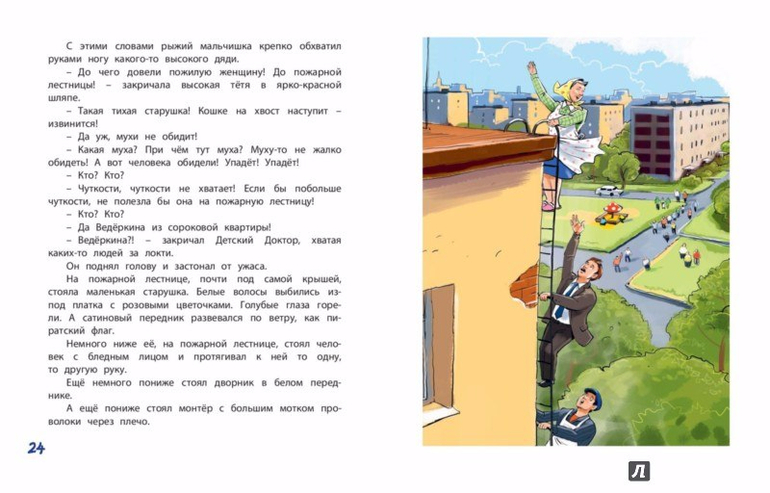 С этими словами рыжий мальчишка крепко обхватил руками ногу какого-то высокого дяди.

– До чего довели пожилую женщину! До пожарной лестницы! – закричала высокая тётя в ярко-красной шляпе.

– Такая тихая старушка! Кошке на хвост наступит – извинится!

– Да уж, мухи не обидит!

– Какая муха? При чём тут муха? Муху-то не жалко обидеть! А вот человека обидели! Упадёт! Упадёт!

– Кто? Кто?

– Чуткости, чуткости не хватает! Если бы побольше чуткости, не полезла бы она на пожарную лестницу!

– Кто? Кто?

– Да Ведёркина из сороковой квартиры!

– Ведёркина?! – закричал Детский Доктор, хватая каких-то людей за локти.

Он поднял голову и застонал от ужаса.

На пожарной лестнице, почти под самой крышей, стояла маленькая старушка. Белые волосы выбились из-под платка с розовыми цветочками. Голубые глаза горели. А сатиновый передник развевался по ветру, как пиратский флаг.

Немного ниже её, на пожарной лестнице, стоял человек с бледным лицом и протягивал к ней то одну, то другую руку.

Ещё немного пониже стоял дворник в белом переднике.

А ещё пониже стоял монтёр с большим мотком проволоки через плечо.

24

Л